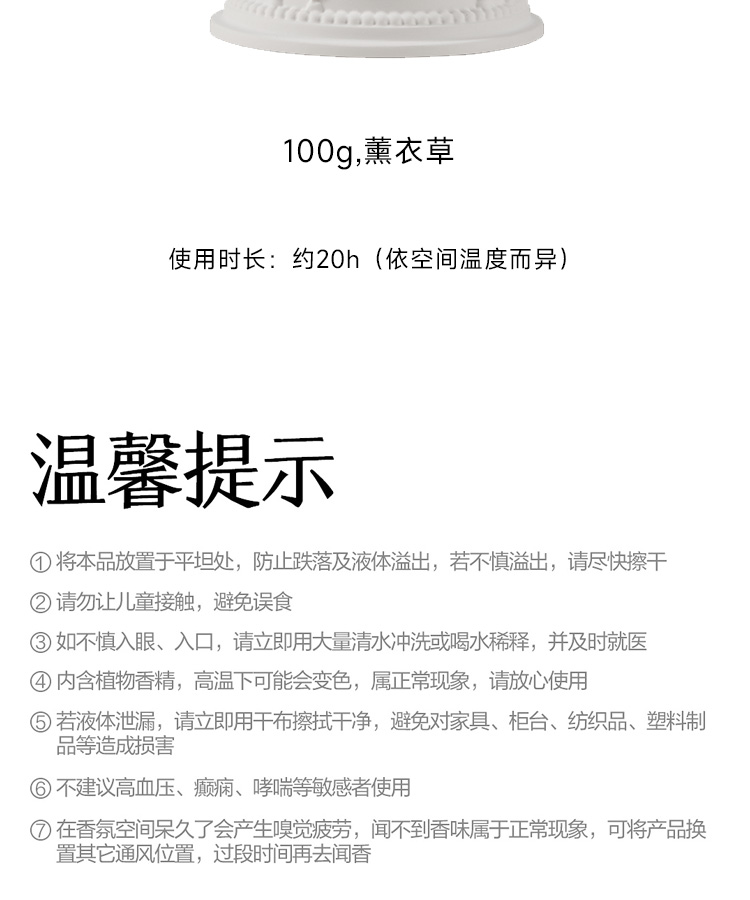 100g,薰衣草

使用时长：约20h（依空间温度而异）

温馨提示

① 将本品放置于平坦处，防止跌落及液体溢出，若不慎溢出，请尽快擦干

② 请勿让儿童接触，避免误食

③ 如不慎入眼、入口，请立即用大量清水冲洗或喝水稀释，并及时就医

④ 内含植物香精，高温下可能会变色，属正常现象，请放心使用

⑤ 若液体泄漏，请立即用干布擦拭干净，避免对家具、柜台、纺织品、塑料制品等造成损害

⑥ 不建议高血压、癫痫、哮喘等敏感者使用

⑦ 在香氛空间呆久了会产生嗅觉疲劳，闻不到香味属于正常现象，可将产品换置其它通风位置，过段时间再去闻香